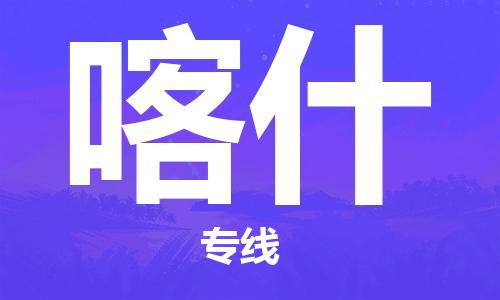 喀什

专线